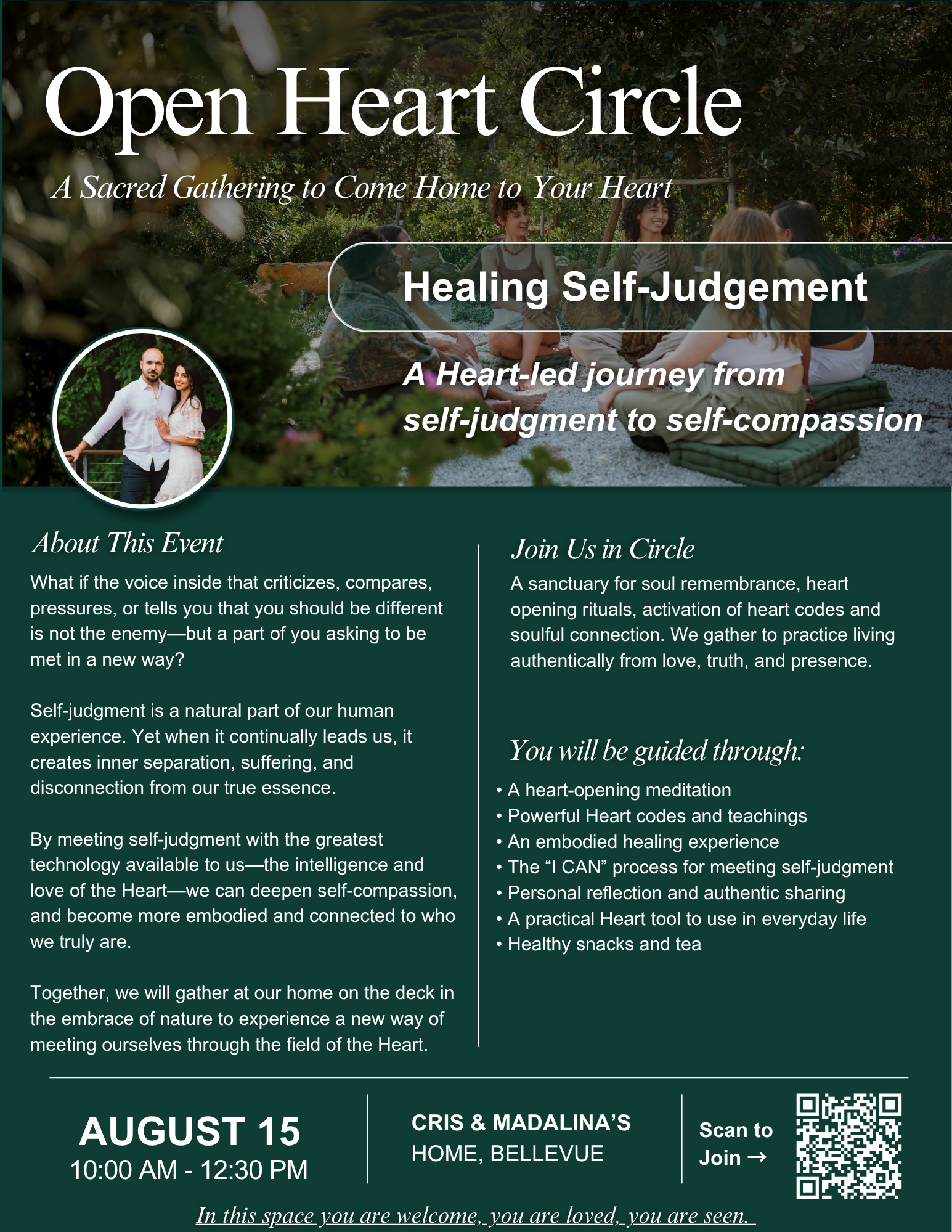 Open Heart Circle

A Sacred Gathering to Come Home to Your Heart

Healing Self-Judgement

A Heart-led journey from self-judgment to self-compassion

About This Event

What if the voice inside that criticizes, compares, pressures, or tells you that you should be different is not the enemy—but a part of you asking to be met in a new way?

Self-judgment is a natural part of our human experience. Yet when it continually leads us, it creates inner separation, suffering, and disconnection from our true essence.

By meeting self-judgment with the greatest technology available to us—the intelligence and love of the Heart—we can deepen self-compassion, and become more embodied and connected to who we truly are.

Together, we will gather at our home on the deck in the embrace of nature to experience a new way of meeting ourselves through the field of the Heart.

Join Us in Circle

A sanctuary for soul remembrance, heart opening rituals, activation of heart codes and soulful connection. We gather to practice living authentically from love, truth, and presence.

You will be guided through:

• A heart-opening meditation
• Powerful Heart codes and teachings
• An embodied healing experience
• The “I CAN” process for meeting self-judgment
• Personal reflection and authentic sharing
• A practical Heart tool to use in everyday life
• Healthy snacks and tea

AUGUST 15
10:00 AM - 12:30 PM

CRIS & MADALINA’S
HOME, BELLEVUE

Scan to Join →

In this space you are welcome, you are loved, you are seen.